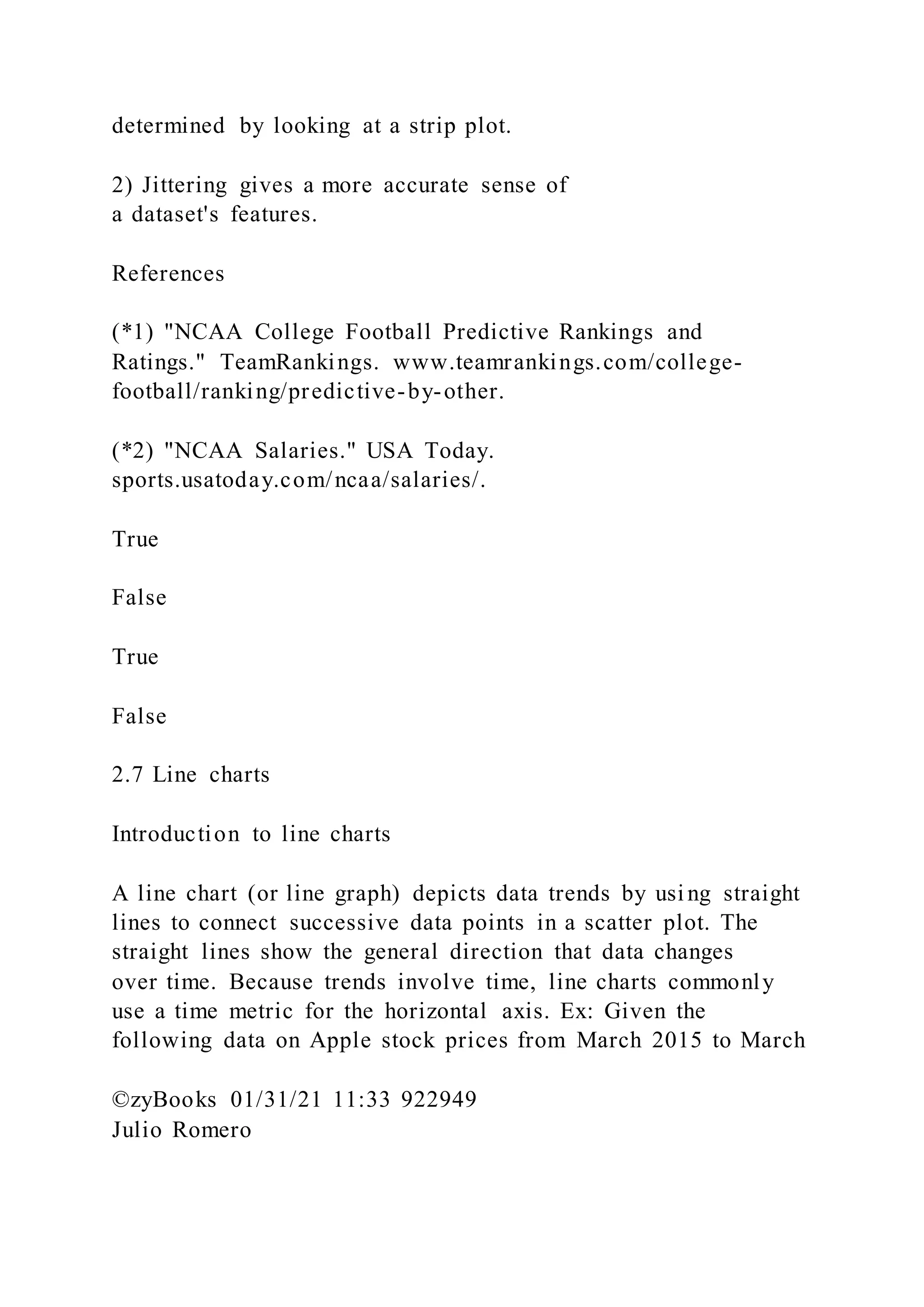 determined by looking at a strip plot.

2) Jittering gives a more accurate sense of a dataset's features.

References

(*1) "NCAA College Football Predictive Rankings and Ratings." TeamRankings. www.teamrankings.com/college-football/ranking/predictive-by-other.

(*2) "NCAA Salaries." USA Today. sports.usatoday.com/ncaa/salaries/.

True

False

True

False

2.7 Line charts

Introduction to line charts

A line chart (or line graph) depicts data trends by using straight lines to connect successive data points in a scatter plot. The straight lines show the general direction that data changes over time. Because trends involve time, line charts commonly use a time metric for the horizontal axis. Ex: Given the following data on Apple stock prices from March 2015 to March

©zyBooks 01/31/21 11:33 922949
Julio Romero